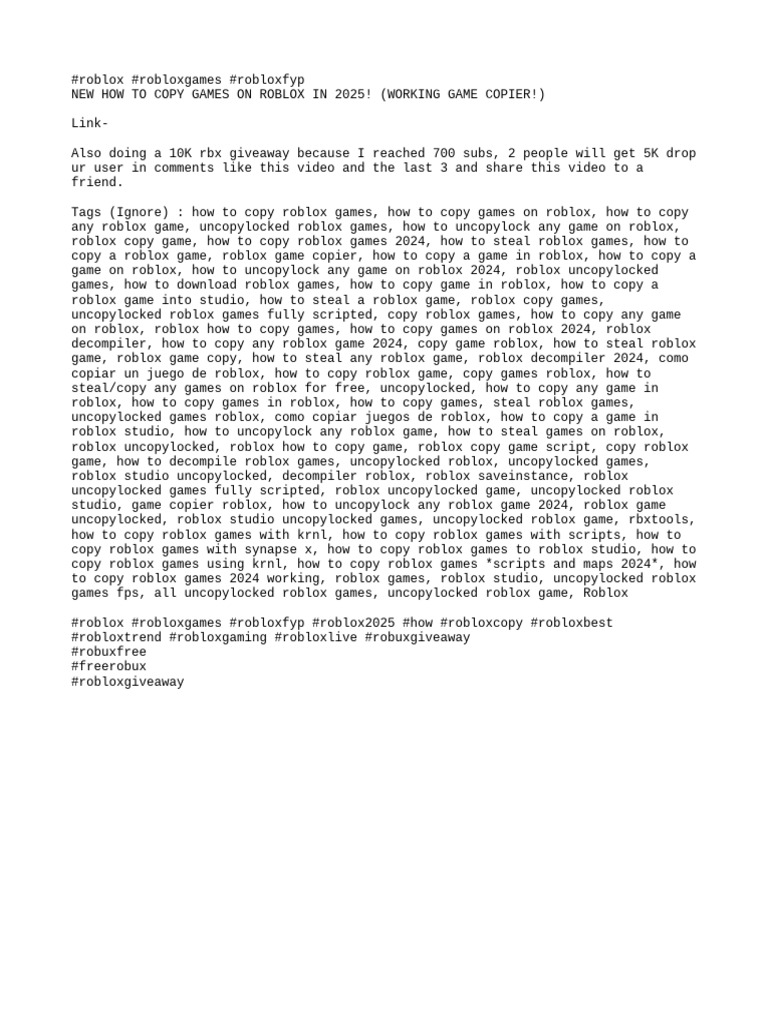 #roblox #robloxgames #robloxfyp
NEW HOW TO COPY GAMES ON ROBLOX IN 2025! (WORKING GAME COPIER!)

Link-

Also doing a 10K rbx giveaway because I reached 700 subs, 2 people will get 5K drop ur user in comments like this video and the last 3 and share this video to a friend.

Tags (Ignore) : how to copy roblox games, how to copy games on roblox, how to copy any roblox game, uncopylocked roblox games, how to uncopylock any game on roblox, roblox copy game, how to copy roblox games 2024, how to steal roblox games, how to copy a roblox game, roblox game copier, how to copy a game in roblox, how to copy a game on roblox, how to uncopylock any game on roblox 2024, roblox uncopylocked games, how to download roblox games, how to copy game in roblox, how to copy a roblox game into studio, how to steal a roblox game, roblox copy games, uncopylocked roblox games fully scripted, copy roblox games, how to copy any game on roblox, roblox how to copy games, how to copy games on roblox 2024, roblox decompiler, how to copy any roblox game 2024, copy game roblox, how to steal roblox game, roblox game copy, how to steal any roblox game, roblox decompiler 2024, como copiar un juego de roblox, how to copy roblox game, copy games roblox, how to steal/copy any games on roblox for free, uncopylocked, how to copy any game in roblox, how to copy games in roblox, how to copy games, steal roblox games, uncopylocked games roblox, como copiar juegos de roblox, how to copy a game in roblox studio, how to uncopylock any roblox game, how to steal games on roblox, roblox uncopylocked, roblox how to copy game, roblox copy game script, copy roblox game, how to decompile roblox games, uncopylocked roblox, uncopylocked games, roblox studio uncopylocked, decompiler roblox, roblox saveinstance, roblox uncopylocked games fully scripted, roblox uncopylocked game, uncopylocked roblox studio, game copier roblox, how to uncopylock any roblox game 2024, roblox game uncopylocked, roblox studio uncopylocked games, uncopylocked roblox game, rbxtools, how to copy roblox games with krnl, how to copy roblox games with scripts, how to copy roblox games with synapse x, how to copy roblox games to roblox studio, how to copy roblox games using krnl, how to copy roblox games *scripts and maps 2024*, how to copy roblox games 2024 working, roblox games, roblox studio, uncopylocked roblox games fps, all uncopylocked roblox games, uncopylocked roblox game, Roblox

#roblox #robloxgames #robloxfyp #roblox2025 #how #robloxcopy #robloxbest
#robloxtrend #robloxgaming #robloxlive #robuxgiveaway
#robuxfree
#freerobux
#robloxgiveaway